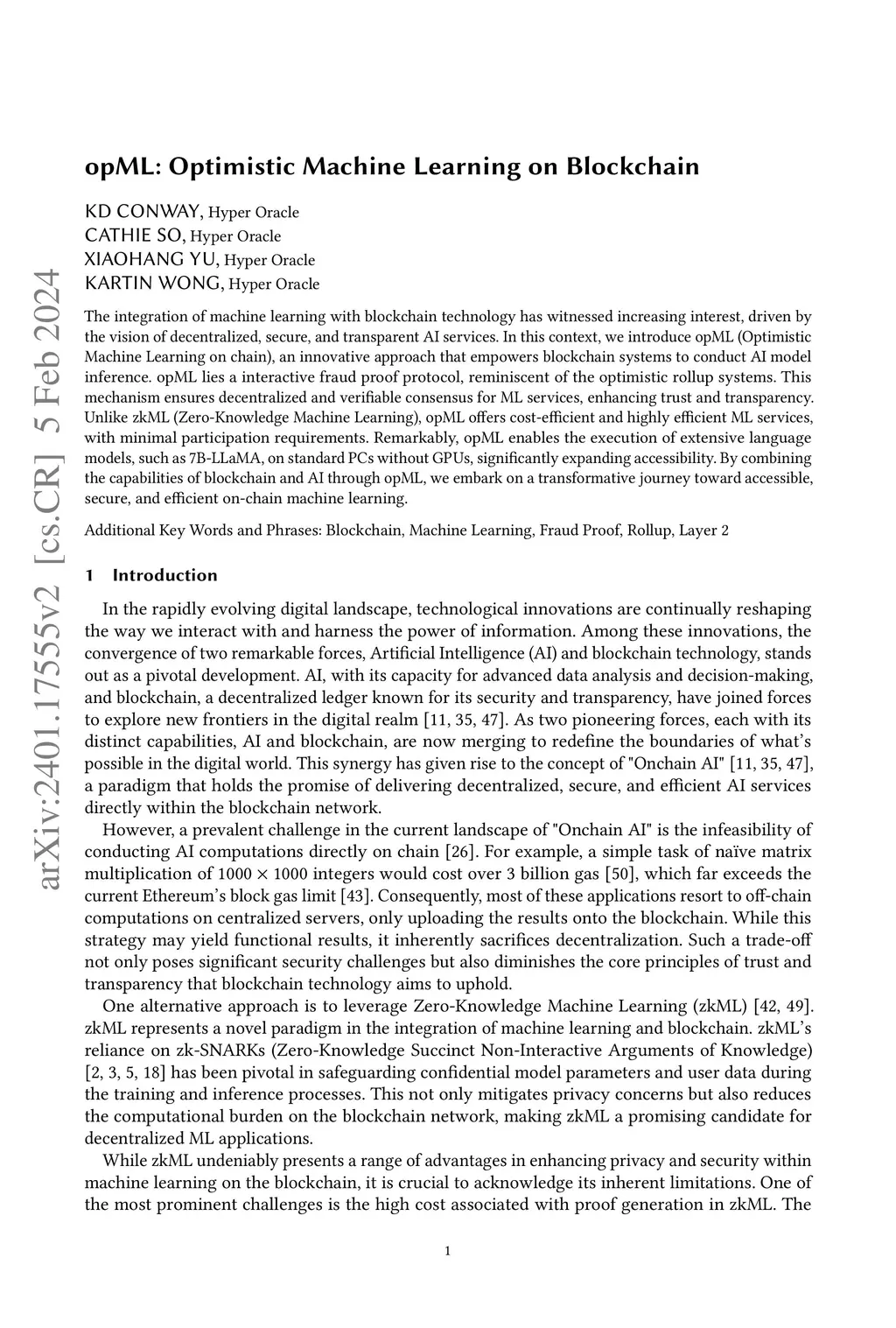 arXiv:2401.17555v2 [cs.CR] 5 Feb 2024

opML: Optimistic Machine Learning on Blockchain

KD CONWAY, Hyper Oracle
CATHIE SO, Hyper Oracle
XIAOHANG YU, Hyper Oracle
KARTIN WONG, Hyper Oracle

The integration of machine learning with blockchain technology has witnessed increasing interest, driven by the vision of decentralized, secure, and transparent AI services. In this context, we introduce opML (Optimistic Machine Learning on chain), an innovative approach that empowers blockchain systems to conduct AI model inference. opML lies a interactive fraud proof protocol, reminiscent of the optimistic rollup systems. This mechanism ensures decentralized and verifiable consensus for ML services, enhancing trust and transparency. Unlike zkML (Zero-Knowledge Machine Learning), opML offers cost-efficient and highly efficient ML services, with minimal participation requirements. Remarkably, opML enables the execution of extensive language models, such as 7B-LLaMA, on standard PCs without GPUs, significantly expanding accessibility. By combining the capabilities of blockchain and AI through opML, we embark on a transformative journey toward accessible, secure, and efficient on-chain machine learning.

Additional Key Words and Phrases: Blockchain, Machine Learning, Fraud Proof, Rollup, Layer 2

1 Introduction

In the rapidly evolving digital landscape, technological innovations are continually reshaping the way we interact with and harness the power of information. Among these innovations, the convergence of two remarkable forces, Artificial Intelligence (AI) and blockchain technology, stands out as a pivotal development. AI, with its capacity for advanced data analysis and decision-making, and blockchain, a decentralized ledger known for its security and transparency, have joined forces to explore new frontiers in the digital realm [11, 35, 47]. As two pioneering forces, each with its distinct capabilities, AI and blockchain, are now merging to redefine the boundaries of what's possible in the digital world. This synergy has given rise to the concept of "Onchain AI" [11, 35, 47], a paradigm that holds the promise of delivering decentralized, secure, and efficient AI services directly within the blockchain network.

However, a prevalent challenge in the current landscape of "Onchain AI" is the infeasibility of conducting AI computations directly on chain [26]. For example, a simple task of naïve matrix multiplication of $1000 \times 1000$ integers would cost over 3 billion gas [50], which far exceeds the current Ethereum's block gas limit [43]. Consequently, most of these applications resort to off-chain computations on centralized servers, only uploading the results onto the blockchain. While this strategy may yield functional results, it inherently sacrifices decentralization. Such a trade-off not only poses significant security challenges but also diminishes the core principles of trust and transparency that blockchain technology aims to uphold.

One alternative approach is to leverage Zero-Knowledge Machine Learning (zkML) [42, 49]. zkML represents a novel paradigm in the integration of machine learning and blockchain. zkML's reliance on zk-SNARKs (Zero-Knowledge Succinct Non-Interactive Arguments of Knowledge) [2, 3, 5, 18] has been pivotal in safeguarding confidential model parameters and user data during the training and inference processes. This not only mitigates privacy concerns but also reduces the computational burden on the blockchain network, making zkML a promising candidate for decentralized ML applications.

While zkML undeniably presents a range of advantages in enhancing privacy and security within machine learning on the blockchain, it is crucial to acknowledge its inherent limitations. One of the most prominent challenges is the high cost associated with proof generation in zkML. The

1